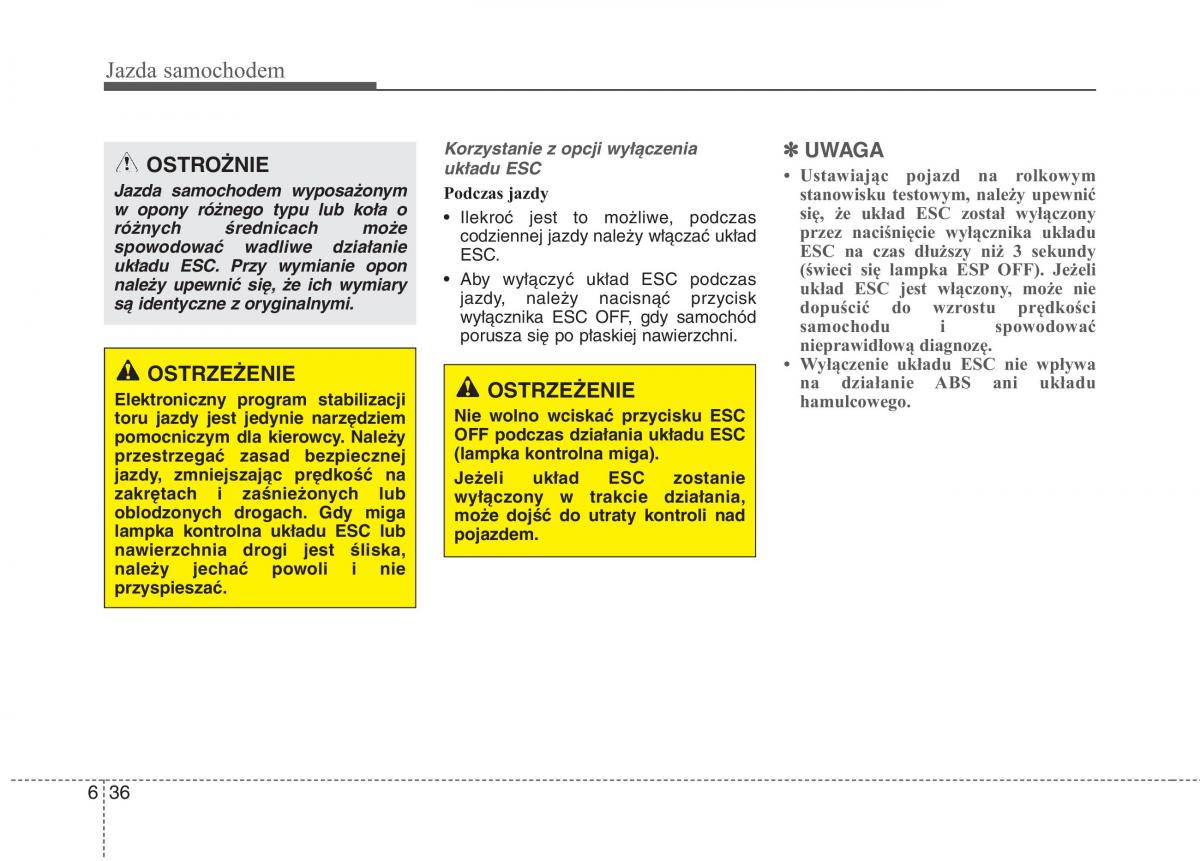 Jazda samochodem

OSTROŻNIE

Jazda samochodem wyposażonym w opony różnego typu lub koła o różnych średnicach może spowodować wadliwe działanie układu ESC. Przy wymianie opon należy upewnić się, że ich wymiary są identyczne z oryginalnymi.

OSTRZEŻENIE

Elektroniczny program stabilizacji toru jazdy jest jedynie narzędziem pomocniczym dla kierowcy. Należy przestrzegać zasad bezpiecznej jazdy, zmniejszając prędkość na zakrętach i zaśnieżonych lub oblodzonych drogach. Gdy miga lampka kontrolna układu ESC lub nawierzchnia drogi jest śliska, należy jechać powoli i nie przyspieszać.

Korzystanie z opcji wyłączenia układu ESC

Podczas jazdy

• Ilekroć jest to możliwe, podczas codziennej jazdy należy włączać układ ESC.

• Aby wyłączyć układ ESC podczas jazdy, należy nacisnąć przycisk wyłącznika ESC OFF, gdy samochód porusza się po płaskiej nawierzchni.

OSTRZEŻENIE

Nie wolno wciskać przycisku ESC OFF podczas działania układu ESC (lampka kontrolna miga).

Jeżeli układ ESC zostanie wyłączony w trakcie działania, może dojść do utraty kontroli nad pojazdem.

✽ UWAGA

• Ustawiając pojazd na rolkowym stanowisku testowym, należy upewnić się, że układ ESC został wyłączony przez naciśnięcie wyłącznika układu ESC na czas dłuższy niż 3 sekundy (świeci się lampka ESP OFF). Jeżeli układ ESC jest włączony, może nie dopuścić do wzrostu prędkości samochodu i spowodować nieprawidłową diagnozę.

• Wyłączenie układu ESC nie wpływa na działanie ABS ani układu hamulcowego.

6 36